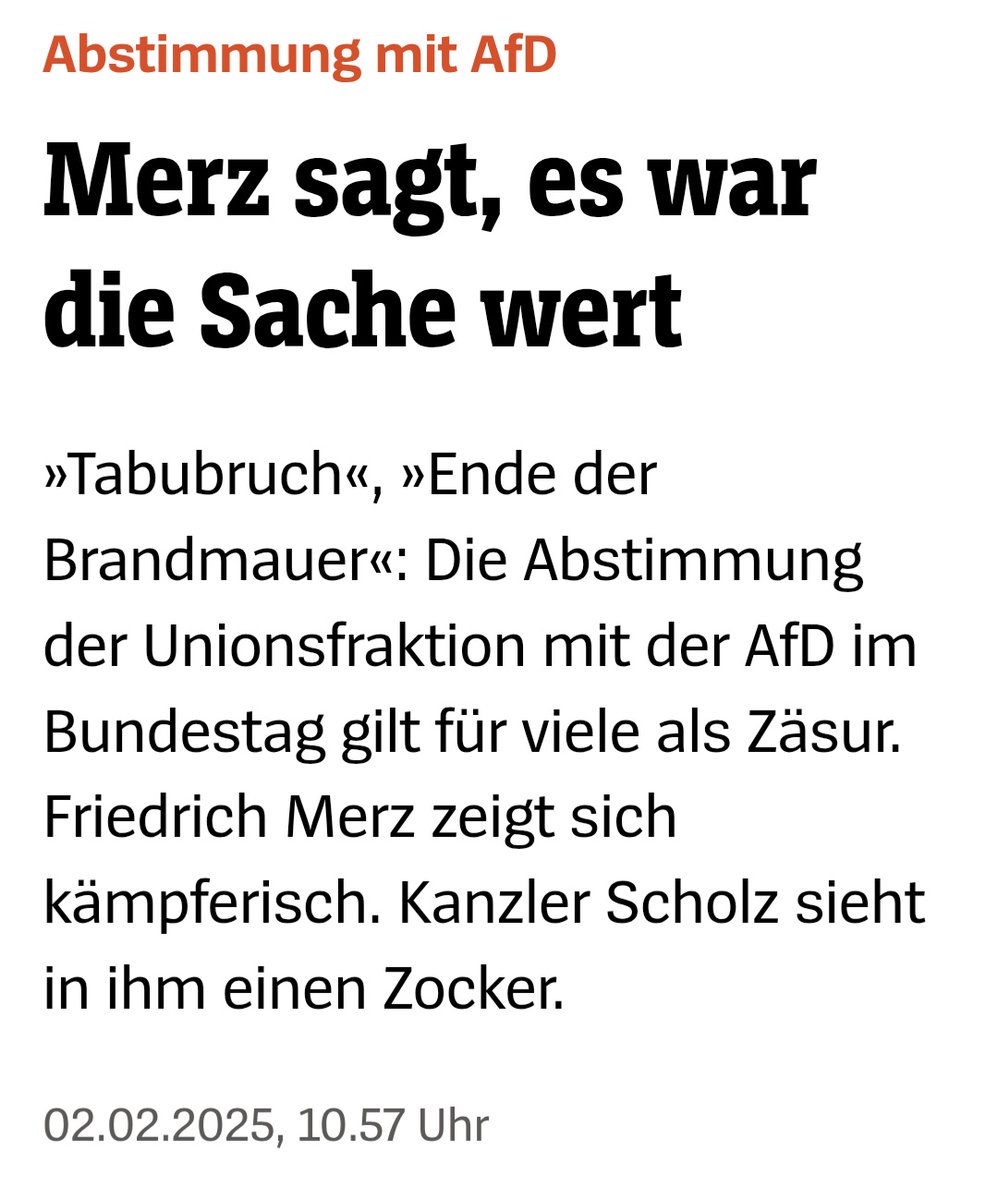 Abstimmung mit AfD

Merz sagt, es war die Sache wert

»Tabubruch«, »Ende der Brandmauer«: Die Abstimmung der Unionsfraktion mit der AfD im Bundestag gilt für viele als Zäsur. Friedrich Merz zeigt sich kämpferisch. Kanzler Scholz sieht in ihm einen Zocker.

02.02.2025, 10.57 Uhr